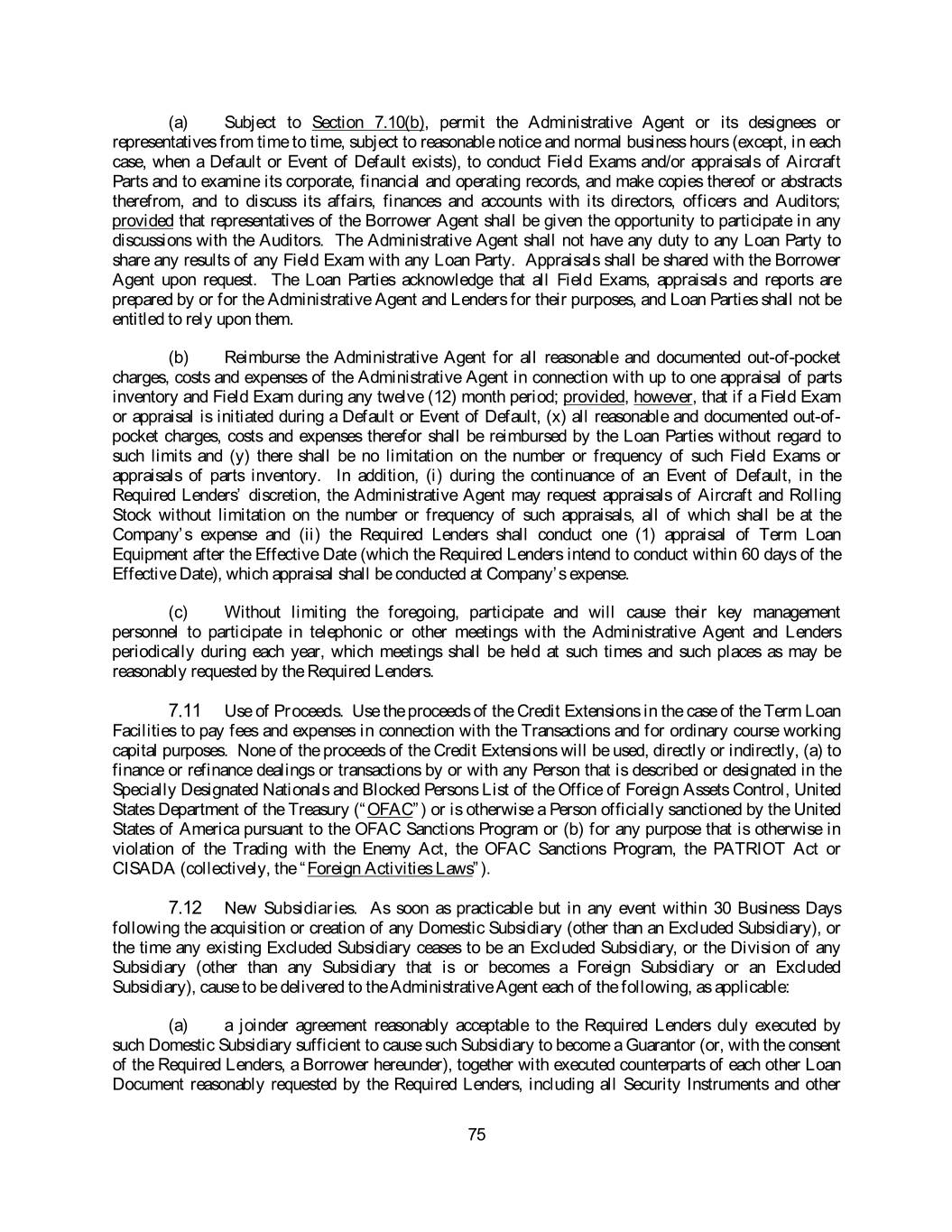 (a) Subject to Section 7.10(b), permit the Administrative Agent or its designees or representatives from time to time, subject to reasonable notice and normal business hours (except, in each case, when a Default or Event of Default exists), to conduct Field Exams and/or appraisals of Aircraft Parts and to examine its corporate, financial and operating records, and make copies thereof or abstracts therefrom, and to discuss its affairs, finances and accounts with its directors, officers and Auditors; provided that representatives of the Borrower Agent shall be given the opportunity to participate in any discussions with the Auditors. The Administrative Agent shall not have any duty to any Loan Party to share any results of any Field Exam with any Loan Party. Appraisals shall be shared with the Borrower Agent upon request. The Loan Parties acknowledge that all Field Exams, appraisals and reports are prepared by or for the Administrative Agent and Lenders for their purposes, and Loan Parties shall not be entitled to rely upon them.

(b) Reimburse the Administrative Agent for all reasonable and documented out-of-pocket charges, costs and expenses of the Administrative Agent in connection with up to one appraisal of parts inventory and Field Exam during any twelve (12) month period; provided, however, that if a Field Exam or appraisal is initiated during a Default or Event of Default, (x) all reasonable and documented out-of-pocket charges, costs and expenses therefor shall be reimbursed by the Loan Parties without regard to such limits and (y) there shall be no limitation on the number or frequency of such Field Exams or appraisals of parts inventory. In addition, (i) during the continuance of an Event of Default, in the Required Lenders' discretion, the Administrative Agent may request appraisals of Aircraft and Rolling Stock without limitation on the number or frequency of such appraisals, all of which shall be at the Company's expense and (ii) the Required Lenders shall conduct one (1) appraisal of Term Loan Equipment after the Effective Date (which the Required Lenders intend to conduct within 60 days of the Effective Date), which appraisal shall be conducted at Company's expense.

(c) Without limiting the foregoing, participate and will cause their key management personnel to participate in telephonic or other meetings with the Administrative Agent and Lenders periodically during each year, which meetings shall be held at such times and such places as may be reasonably requested by the Required Lenders.

7.11 Use of Proceeds. Use the proceeds of the Credit Extensions in the case of the Term Loan Facilities to pay fees and expenses in connection with the Transactions and for ordinary course working capital purposes. None of the proceeds of the Credit Extensions will be used, directly or indirectly, (a) to finance or refinance dealings or transactions by or with any Person that is described or designated in the Specially Designated Nationals and Blocked Persons List of the Office of Foreign Assets Control, United States Department of the Treasury ("OFAC") or is otherwise a Person officially sanctioned by the United States of America pursuant to the OFAC Sanctions Program or (b) for any purpose that is otherwise in violation of the Trading with the Enemy Act, the OFAC Sanctions Program, the PATRIOT Act or CISADA (collectively, the "Foreign Activities Laws").

7.12 New Subsidiaries. As soon as practicable but in any event within 30 Business Days following the acquisition or creation of any Domestic Subsidiary (other than an Excluded Subsidiary), or the time any existing Excluded Subsidiary ceases to be an Excluded Subsidiary, or the Division of any Subsidiary (other than any Subsidiary that is or becomes a Foreign Subsidiary or an Excluded Subsidiary), cause to be delivered to the Administrative Agent each of the following, as applicable:

(a) a joinder agreement reasonably acceptable to the Required Lenders duly executed by such Domestic Subsidiary sufficient to cause such Subsidiary to become a Guarantor (or, with the consent of the Required Lenders, a Borrower hereunder), together with executed counterparts of each other Loan Document reasonably requested by the Required Lenders, including all Security Instruments and other

75